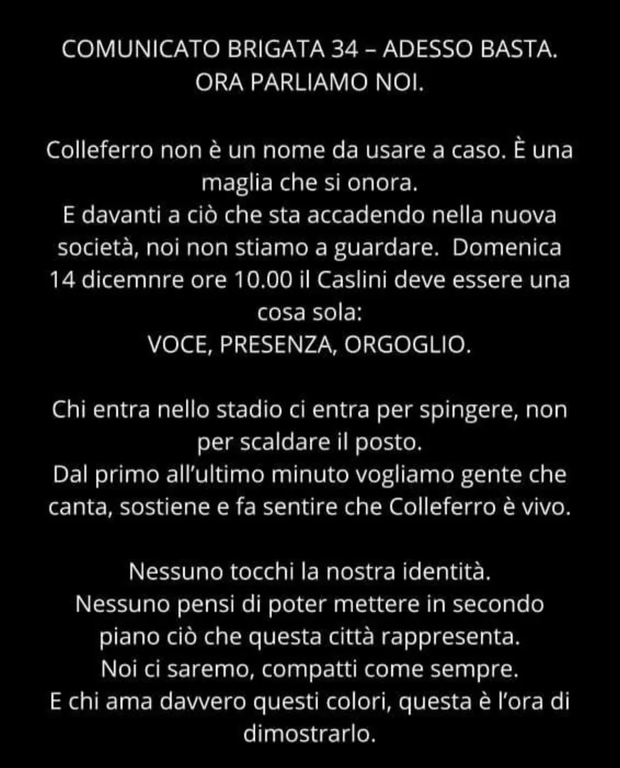 COMUNICATO BRIGATA 34 – ADESSO BASTA.
ORA PARLIAMO NOI.

Colleferro non è un nome da usare a caso. È una maglia che si onora.
E davanti a ciò che sta accadendo nella nuova società, noi non stiamo a guardare. Domenica 14 dicemnre ore 10.00 il Caslini deve essere una cosa sola:
VOCE, PRESENZA, ORGOGLIO.

Chi entra nello stadio ci entra per spingere, non per scaldare il posto.
Dal primo all'ultimo minuto vogliamo gente che canta, sostiene e fa sentire che Colleferro è vivo.

Nessuno tocchi la nostra identità.
Nessuno pensi di poter mettere in secondo piano ciò che questa città rappresenta.
Noi ci saremo, compatti come sempre.
E chi ama davvero questi colori, questa è l'ora di dimostrarlo.